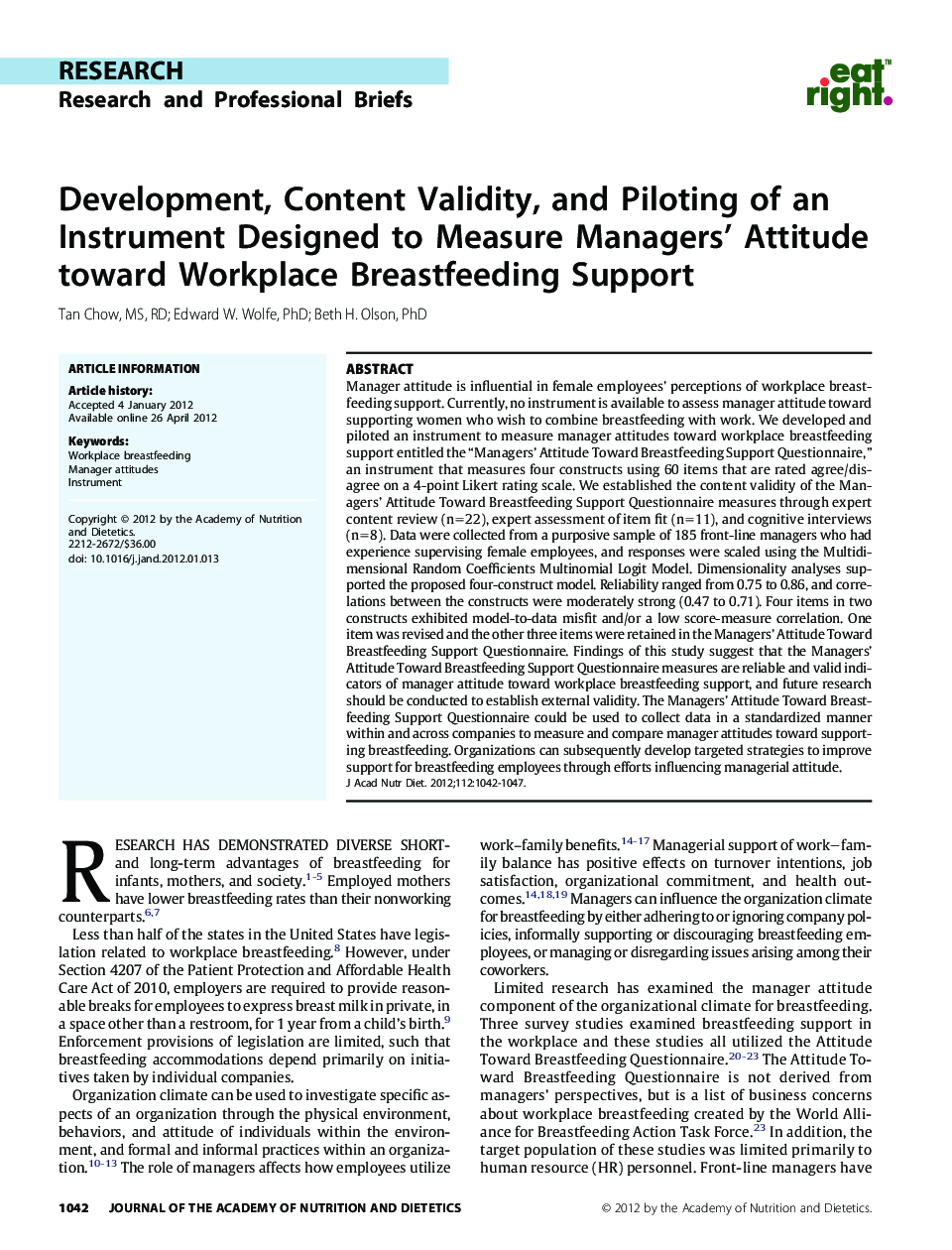 RESEARCH
Research and Professional Briefs

eat right.™

Development, Content Validity, and Piloting of an Instrument Designed to Measure Managers' Attitude toward Workplace Breastfeeding Support

Tan Chow, MS, RD; Edward W. Wolfe, PhD; Beth H. Olson, PhD

ARTICLE INFORMATION

Article history:
Accepted 4 January 2012
Available online 26 April 2012

Keywords:
Workplace breastfeeding
Manager attitudes
Instrument

Copyright © 2012 by the Academy of Nutrition and Dietetics.
2212-2672/$36.00
doi: 10.1016/j.jand.2012.01.013

ABSTRACT
Manager attitude is influential in female employees' perceptions of workplace breastfeeding support. Currently, no instrument is available to assess manager attitude toward supporting women who wish to combine breastfeeding with work. We developed and piloted an instrument to measure manager attitudes toward workplace breastfeeding support entitled the "Managers' Attitude Toward Breastfeeding Support Questionnaire," an instrument that measures four constructs using 60 items that are rated agree/disagree on a 4-point Likert rating scale. We established the content validity of the Managers' Attitude Toward Breastfeeding Support Questionnaire measures through expert content review (n=22), expert assessment of item fit (n=11), and cognitive interviews (n=8). Data were collected from a purposive sample of 185 front-line managers who had experience supervising female employees, and responses were scaled using the Multidimensional Random Coefficients Multinomial Logit Model. Dimensionality analyses supported the proposed four-construct model. Reliability ranged from 0.75 to 0.86, and correlations between the constructs were moderately strong (0.47 to 0.71). Four items in two constructs exhibited model-to-data misfit and/or a low score-measure correlation. One item was revised and the other three items were retained in the Managers' Attitude Toward Breastfeeding Support Questionnaire. Findings of this study suggest that the Managers' Attitude Toward Breastfeeding Support Questionnaire measures are reliable and valid indicators of manager attitude toward workplace breastfeeding support, and future research should be conducted to establish external validity. The Managers' Attitude Toward Breastfeeding Support Questionnaire could be used to collect data in a standardized manner within and across companies to measure and compare manager attitudes toward supporting breastfeeding. Organizations can subsequently develop targeted strategies to improve support for breastfeeding employees through efforts influencing managerial attitude.
J Acad Nutr Diet. 2012;112:1042-1047.

RESEARCH HAS DEMONSTRATED DIVERSE SHORT- and long-term advantages of breastfeeding for infants, mothers, and society.$^{1-5}$ Employed mothers have lower breastfeeding rates than their nonworking counterparts.$^{6,7}$

Less than half of the states in the United States have legislation related to workplace breastfeeding.$^{8}$ However, under Section 4207 of the Patient Protection and Affordable Health Care Act of 2010, employers are required to provide reasonable breaks for employees to express breast milk in private, in a space other than a restroom, for 1 year from a child's birth.$^{9}$ Enforcement provisions of legislation are limited, such that breastfeeding accommodations depend primarily on initiatives taken by individual companies.

Organization climate can be used to investigate specific aspects of an organization through the physical environment, behaviors, and attitude of individuals within the environment, and formal and informal practices within an organization.$^{10-13}$ The role of managers affects how employees utilize work–family benefits.$^{14-17}$ Managerial support of work–family balance has positive effects on turnover intentions, job satisfaction, organizational commitment, and health outcomes.$^{14,18,19}$ Managers can influence the organization climate for breastfeeding by either adhering to or ignoring company policies, informally supporting or discouraging breastfeeding employees, or managing or disregarding issues arising among their coworkers.

Limited research has examined the manager attitude component of the organizational climate for breastfeeding. Three survey studies examined breastfeeding support in the workplace and these studies all utilized the Attitude Toward Breastfeeding Questionnaire.$^{20-23}$ The Attitude Toward Breastfeeding Questionnaire is not derived from managers' perspectives, but is a list of business concerns about workplace breastfeeding created by the World Alliance for Breastfeeding Action Task Force.$^{23}$ In addition, the target population of these studies was limited primarily to human resource (HR) personnel. Front-line managers have

1042 JOURNAL OF THE ACADEMY OF NUTRITION AND DIETETICS
© 2012 by the Academy of Nutrition and Dietetics.